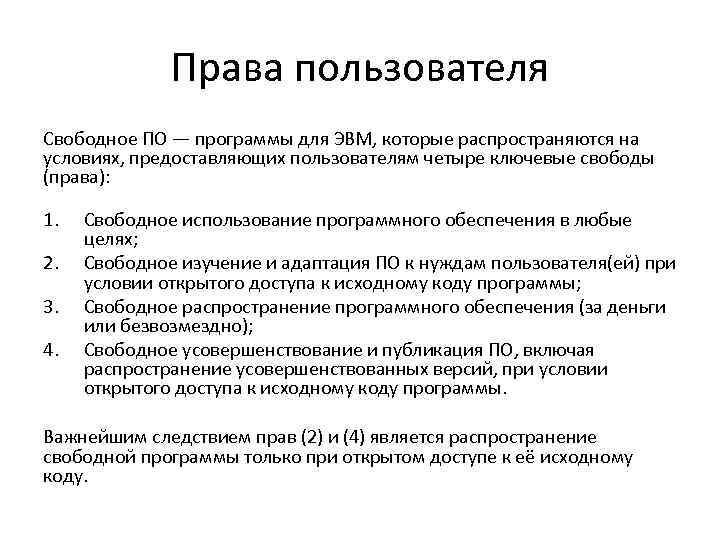 Права пользователя

Свободное ПО — программы для ЭВМ, которые распространяются на условиях, предоставляющих пользователям четыре ключевые свободы (права):

1. Свободное использование программного обеспечения в любые целях;
2. Свободное изучение и адаптация ПО к нуждам пользователя(ей) при условии открытого доступа к исходному коду программы;
3. Свободное распространение программного обеспечения (за деньги или безвозмездно);
4. Свободное усовершенствование и публикация ПО, включая распространение усовершенствованных версий, при условии открытого доступа к исходному коду программы.

Важнейшим следствием прав (2) и (4) является распространение свободной программы только при открытом доступе к её исходному коду.